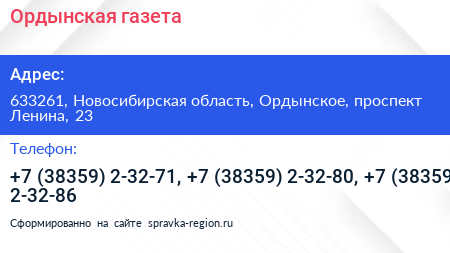 Ордынская газета

Адрес:

633261, Новосибирская область, Ордынское, проспект Ленина, 23

Телефон:

+7 (38359) 2-32-71, +7 (38359) 2-32-80, +7 (38359 2-32-86

Сформированно на сайте spravka-region.ru